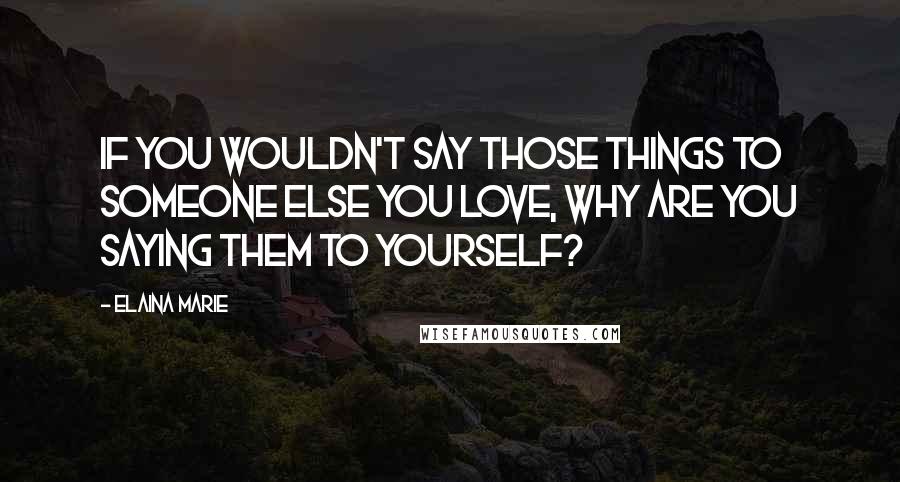 IF YOU WOULDN'T SAY THOSE THINGS TO SOMEONE ELSE YOU LOVE, WHY ARE YOU SAYING THEM TO YOURSELF?

- ELAINA MARIE

WISEFAMOUSQUOTES.COM